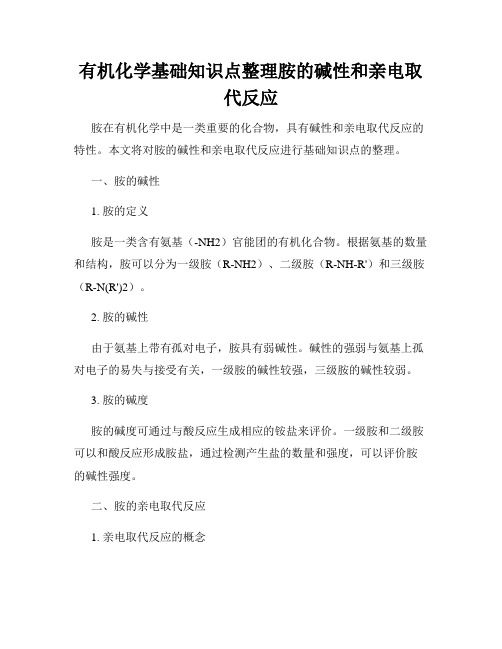 有机化学基础知识点整理胺的碱性和亲电取代反应

胺在有机化学中是一类重要的化合物，具有碱性和亲电取代反应的特性。本文将对胺的碱性和亲电取代反应进行基础知识点的整理。

一、胺的碱性

1. 胺的定义

胺是一类含有氨基（-NH2）官能团的有机化合物。根据氨基的数量和结构，胺可以分为一级胺（R-NH2）、二级胺（R-NH-R'）和三级胺（R-N(R')2）。

2. 胺的碱性

由于氨基上带有孤对电子，胺具有弱碱性。碱性的强弱与氨基上孤对电子的易失与接受有关，一级胺的碱性较强，三级胺的碱性较弱。

3. 胺的碱度

胺的碱度可通过与酸反应生成相应的铵盐来评价。一级胺和二级胺可以和酸反应形成胺盐，通过检测产生盐的数量和强度，可以评价胺的碱性强度。

二、胺的亲电取代反应

1. 亲电取代反应的概念